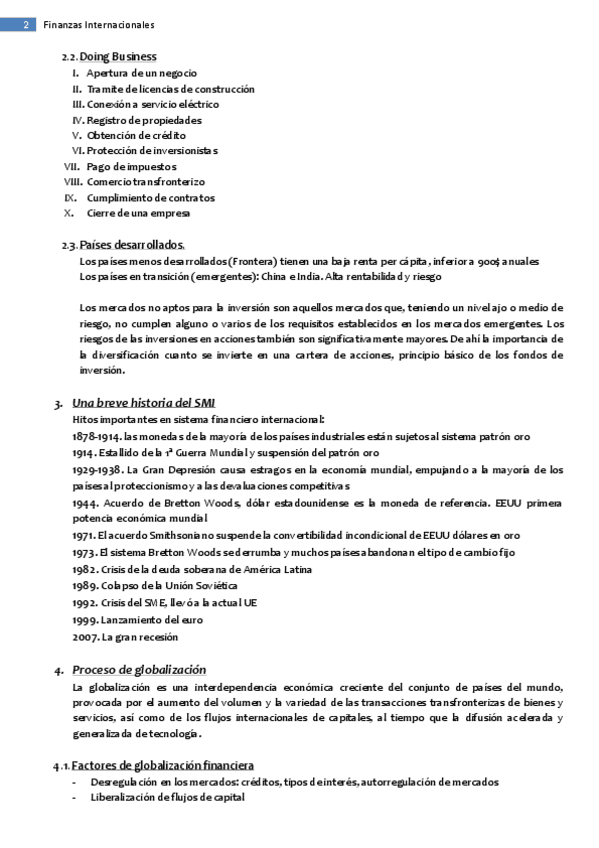 2 Finanzas Internacionales

2.2. Doing Business
I. Apertura de un negocio
II. Tramite de licencias de construcción
III. Conexión a servicio eléctrico
IV. Registro de propiedades
V. Obtención de crédito
VI. Protección de inversionistas
VII. Pago de impuestos
VIII. Comercio transfronterizo
IX. Cumplimiento de contratos
X. Cierre de una empresa

2.3. Países desarrollados.
Los países menos desarrollados (Frontera) tienen una baja renta per cápita, inferior a 900$ anuales
Los países en transición (emergentes): China e India. Alta rentabilidad y riesgo

Los mercados no aptos para la inversión son aquellos mercados que, teniendo un nivel ajo o medio de riesgo, no cumplen alguno o varios de los requisitos establecidos en los mercados emergentes. Los riesgos de las inversiones en acciones también son significativamente mayores. De ahí la importancia de la diversificación cuanto se invierte en una cartera de acciones, principio básico de los fondos de inversión.

3. Una breve historia del SMI
Hitos importantes en sistema financiero internacional:
1878-1914. las monedas de la mayoría de los países industriales están sujetos al sistema patrón oro
1914. Estallido de la 1ª Guerra Mundial y suspensión del patrón oro
1929-1938. La Gran Depresión causa estragos en la economía mundial, empujando a la mayoría de los países al proteccionismo y a las devaluaciones competitivas
1944. Acuerdo de Bretton Woods, dólar estadounidense es la moneda de referencia. EEUU primera potencia económica mundial
1971. El acuerdo Smithsoniano suspende la convertibilidad incondicional de EEUU dólares en oro
1973. El sistema Bretton Woods se derrumba y muchos países abandonan el tipo de cambio fijo
1982. Crisis de la deuda soberana de América Latina
1989. Colapso de la Unión Soviética
1992. Crisis del SME, llevó a la actual UE
1999. Lanzamiento del euro
2007. La gran recesión

4. Proceso de globalización
La globalización es una interdependencia económica creciente del conjunto de países del mundo, provocada por el aumento del volumen y la variedad de las transacciones transfronterizas de bienes y servicios, así como de los flujos internacionales de capitales, al tiempo que la difusión acelerada y generalizada de tecnología.

4.1. Factores de globalización financiera
- Desregulación en los mercados: créditos, tipos de interés, autorregulación de mercados
- Liberalización de flujos de capital